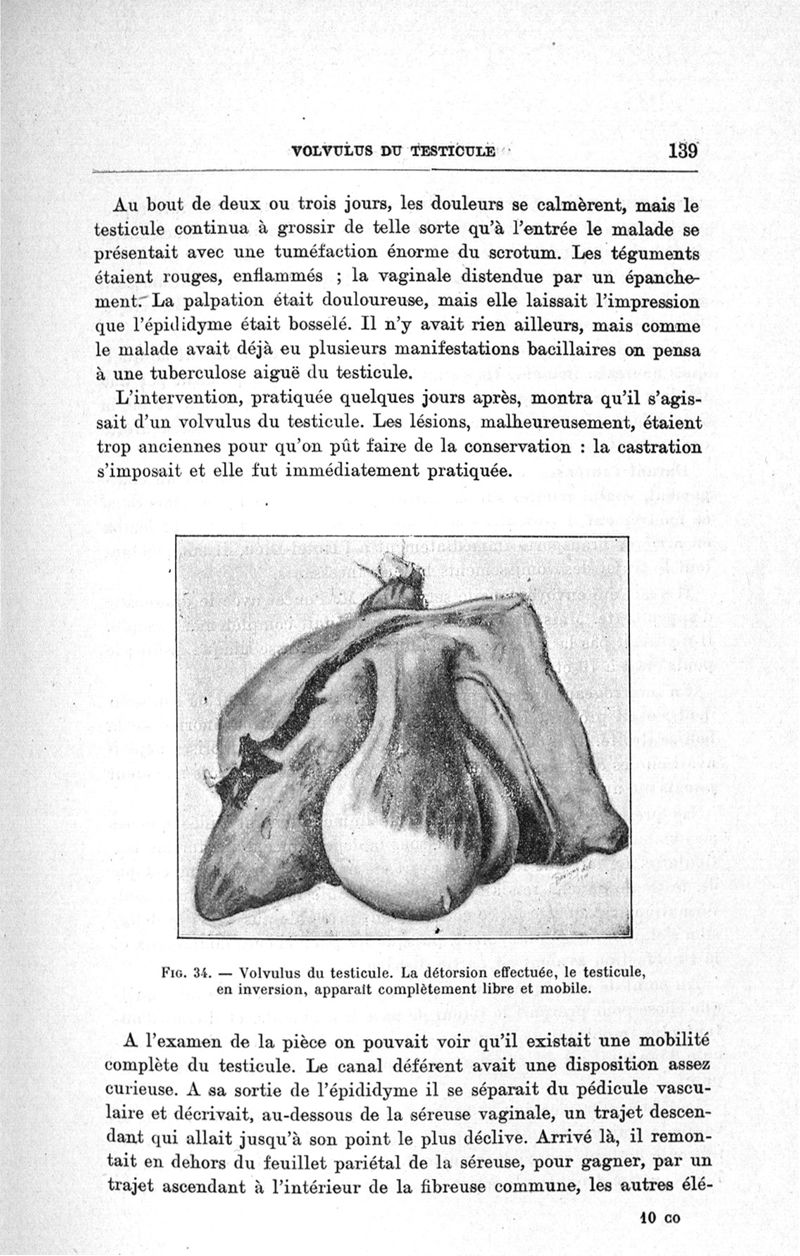 VOLVULUS DU TESTICULE 139

Au bout de deux ou trois jours, les douleurs se calmèrent, mais le testicule continua à grossir de telle sorte qu'à l'entrée le malade se présentait avec une tuméfaction énorme du scrotum. Les téguments étaient rouges, enflammés ; la vaginale distendue par un épanchement. La palpation était douloureuse, mais elle laissait l'impression que l'épididyme était bosselé. Il n'y avait rien ailleurs, mais comme le malade avait déjà eu plusieurs manifestations bacillaires on pensa à une tuberculose aiguë du testicule.

L'intervention, pratiquée quelques jours après, montra qu'il s'agissait d'un volvulus du testicule. Les lésions, malheureusement, étaient trop anciennes pour qu'on pût faire de la conservation : la castration s'imposait et elle fut immédiatement pratiquée.

FIG. 34. — Volvulus du testicule. La détorsion effectuée, le testicule, en inversion, apparaît complètement libre et mobile.

A l'examen de la pièce on pouvait voir qu'il existait une mobilité complète du testicule. Le canal déférent avait une disposition assez curieuse. A sa sortie de l'épididyme il se séparait du pédicule vasculaire et décrivait, au-dessous de la séreuse vaginale, un trajet descendant qui allait jusqu'à son point le plus déclive. Arrivé là, il remontait en dehors du feuillet pariétal de la séreuse, pour gagner, par un trajet ascendant à l'intérieur de la fibreuse commune, les autres élé-

10 co